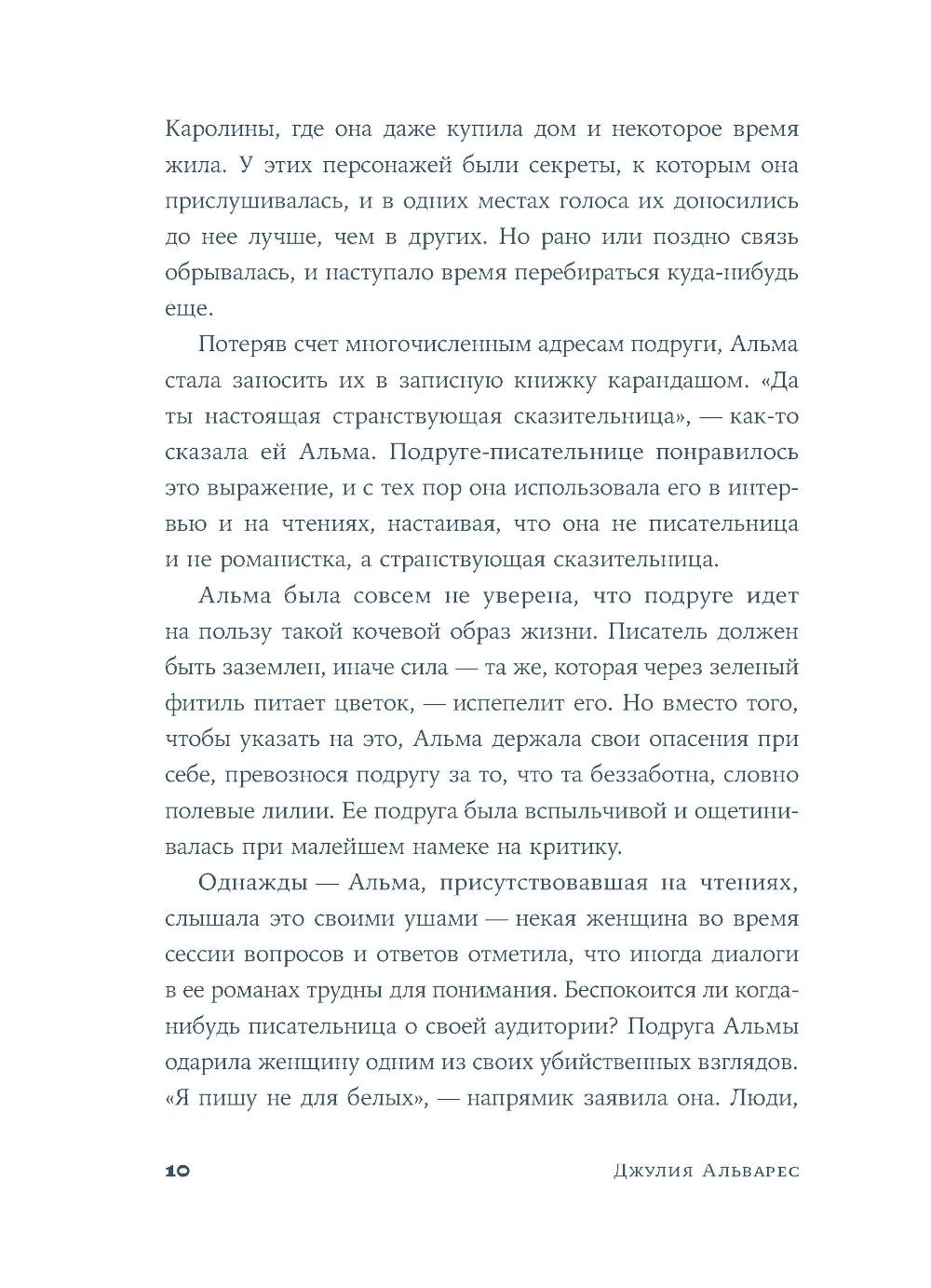 Каролины, где она даже купила дом и некоторое время жила. У этих персонажей были секреты, к которым она прислушивалась, и в одних местах голоса их доносились до нее лучше, чем в других. Но рано или поздно связь обрывалась, и наступало время перебираться куда-нибудь еще.

Потеряв счет многочисленным адресам подруги, Альма стала заносить их в записную книжку карандашом. «Да ты настоящая странствующая сказительница», — как-то сказала ей Альма. Подруге-писательнице понравилось это выражение, и с тех пор она использовала его в интервью и на чтениях, настаивая, что она не писательница и не романистка, а странствующая сказительница.

Альма была совсем не уверена, что подруге идет на пользу такой кочевой образ жизни. Писатель должен быть заземлен, иначе сила — та же, которая через зеленый фитиль питает цветок, — испепелит его. Но вместо того, чтобы указать на это, Альма держала свои опасения при себе, превознося подругу за то, что та беззаботна, словно полевые лилии. Ее подруга была вспыльчивой и ощетинивалась при малейшем намеке на критику.

Однажды — Альма, присутствовавшая на чтениях, слышала это своими ушами — некая женщина во время сессии вопросов и ответов отметила, что иногда диалоги в ее романах трудны для понимания. Беспокоится ли когда-нибудь писательница о своей аудитории? Подруга Альмы одарила женщину одним из своих убийственных взглядов. «Я пишу не для белых», — напрямик заявила она. Люди,

10 Джулия Альварес